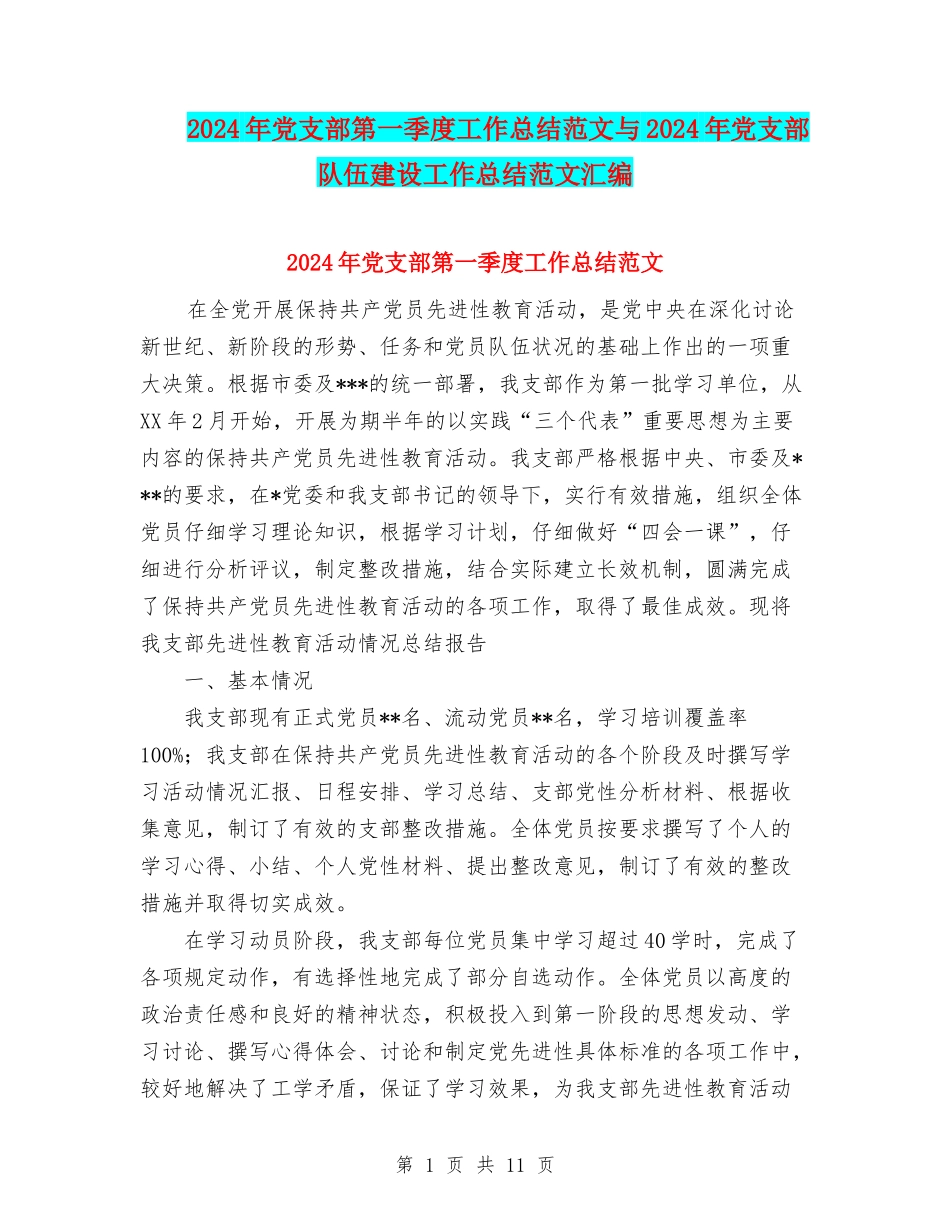 2024年党支部第一季度工作总结范文与2024年党支部队伍建设工作总结范文汇编

2024年党支部第一季度工作总结范文

在全党开展保持共产党员先进性教育活动，是党中央在深化讨论新世纪、新阶段的形势、任务和党员队伍状况的基础上作出的一项重大决策。根据市委及***的统一部署，我支部作为第一批学习单位，从XX年2月开始，开展为期半年的以实践“三个代表”重要思想为主要内容的保持共产党员先进性教育活动。我支部严格根据中央、市委及***的要求，在*党委和我支部书记的领导下，实行有效措施，组织全体党员仔细学习理论知识，根据学习计划，仔细做好“四会一课”，仔细进行分析评议，制定整改措施，结合实际建立长效机制，圆满完成了保持共产党员先进性教育活动的各项工作，取得了最佳成效。现将我支部先进性教育活动情况总结报告

一、基本情况

我支部现有正式党员**名、流动党员**名，学习培训覆盖率100%；我支部在保持共产党员先进性教育活动的各个阶段及时撰写学习活动情况汇报、日程安排、学习总结、支部党性分析材料、根据收集意见，制订了有效的支部整改措施。全体党员按要求撰写了个人的学习心得、小结、个人党性材料、提出整改意见，制订了有效的整改措施并取得切实成效。

在学习动员阶段，我支部每位党员集中学习超过40学时，完成了各项规定动作，有选择性地完成了部分自选动作。全体党员以高度的政治责任感和良好的精神状态，积极投入到第一阶段的思想发动、学习讨论、撰写心得体会、讨论和制定党先进性具体标准的各项工作中，较好地解决了工学矛盾，保证了学习效果，为我支部先进性教育活动

第 1 页 共 11 页